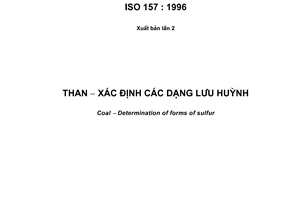 ISO 157 : 1996

Xuất bản lần 2

THAN – XÁC ĐỊNH CÁC DẠNG LƯU HUỲNH

Coal – Determination of forms of sulfur